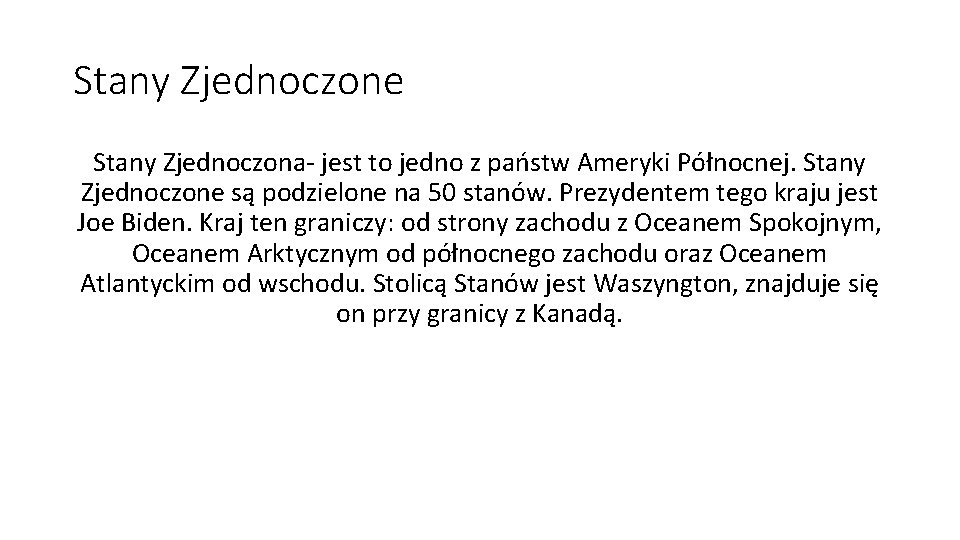 Stany Zjednoczone

Stany Zjednoczona- jest to jedno z państw Ameryki Północnej. Stany Zjednoczone są podzielone na 50 stanów. Prezydentem tego kraju jest Joe Biden. Kraj ten graniczy: od strony zachodu z Oceanem Spokojnym, Oceanem Arktycznym od północnego zachodu oraz Oceanem Atlantyckim od wschodu. Stolicą Stanów jest Waszyngton, znajduje się on przy granicy z Kanadą.